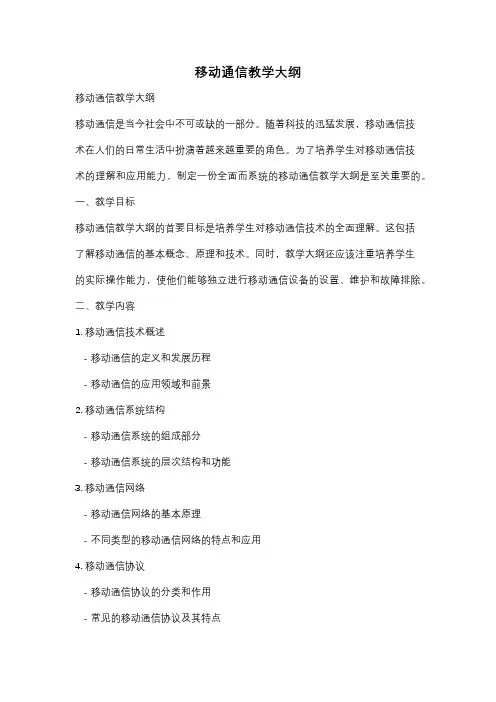 移动通信教学大纲

移动通信教学大纲

移动通信是当今社会中不可或缺的一部分。随着科技的迅猛发展，移动通信技术在人们的日常生活中扮演着越来越重要的角色。为了培养学生对移动通信技术的理解和应用能力，制定一份全面而系统的移动通信教学大纲是至关重要的。

一、教学目标

移动通信教学大纲的首要目标是培养学生对移动通信技术的全面理解。这包括了解移动通信的基本概念、原理和技术。同时，教学大纲还应该注重培养学生的实际操作能力，使他们能够独立进行移动通信设备的设置、维护和故障排除。

二、教学内容

1. 移动通信技术概述

- 移动通信的定义和发展历程

- 移动通信的应用领域和前景

2. 移动通信系统结构

- 移动通信系统的组成部分

- 移动通信系统的层次结构和功能

3. 移动通信网络

- 移动通信网络的基本原理

- 不同类型的移动通信网络的特点和应用

4. 移动通信协议

- 移动通信协议的分类和作用

- 常见的移动通信协议及其特点